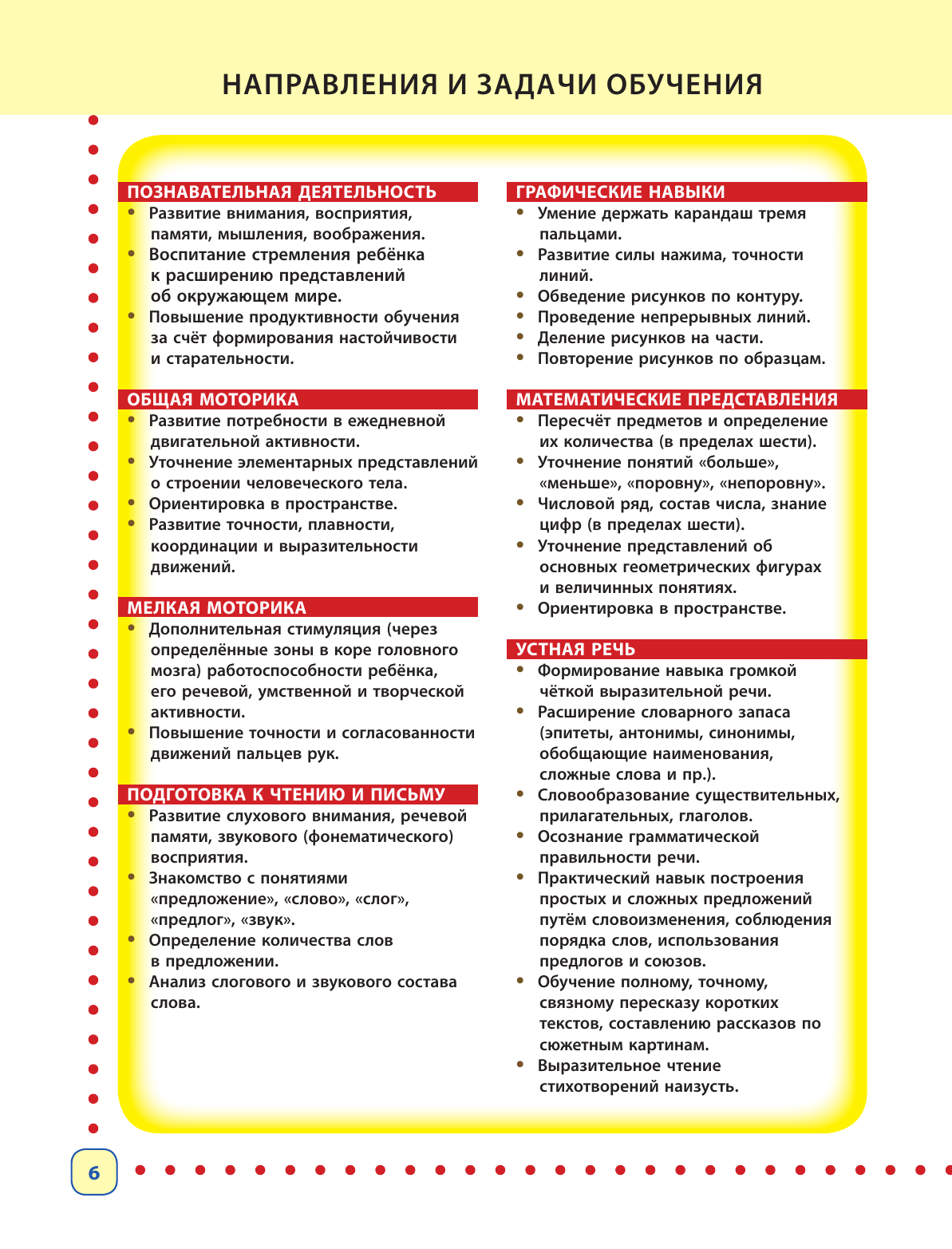 НАПРАВЛЕНИЯ И ЗАДАЧИ ОБУЧЕНИЯ

ПОЗНАВАТЕЛЬНАЯ ДЕЯТЕЛЬНОСТЬ
• Развитие внимания, восприятия, памяти, мышления, воображения.
• Воспитание стремления ребёнка к расширению представлений об окружающем мире.
• Повышение продуктивности обучения за счёт формирования настойчивости и старательности.

ОБЩАЯ МОТОРИКА
• Развитие потребности в ежедневной двигательной активности.
• Уточнение элементарных представлений о строении человеческого тела.
• Ориентировка в пространстве.
• Развитие точности, плавности, координации и выразительности движений.

МЕЛКАЯ МОТОРИКА
• Дополнительная стимуляция (через определённые зоны в коре головного мозга) работоспособности ребёнка, его речевой, умственной и творческой активности.
• Повышение точности и согласованности движений пальцев рук.

ПОДГОТОВКА К ЧТЕНИЮ И ПИСЬМУ
• Развитие слухового внимания, речевой памяти, звукового (фонематического) восприятия.
• Знакомство с понятиями «предложение», «слово», «слог», «предлог», «звук».
• Определение количества слов в предложении.
• Анализ слогового и звукового состава слова.

ГРАФИЧЕСКИЕ НАВЫКИ
• Умение держать карандаш тремя пальцами.
• Развитие силы нажима, точности линий.
• Обведение рисунков по контуру.
• Проведение непрерывных линий.
• Деление рисунков на части.
• Повторение рисунков по образцам.

МАТЕМАТИЧЕСКИЕ ПРЕДСТАВЛЕНИЯ
• Пересчёт предметов и определение их количества (в пределах шести).
• Уточнение понятий «больше», «меньше», «поровну», «непоровну».
• Числовой ряд, состав числа, знание цифр (в пределах шести).
• Уточнение представлений об основных геометрических фигурах и величинных понятиях.
• Ориентировка в пространстве.

УСТНАЯ РЕЧЬ
• Формирование навыка громкой чёткой выразительной речи.
• Расширение словарного запаса (эпитеты, антонимы, синонимы, обобщающие наименования, сложные слова и пр.).
• Словообразование существительных, прилагательных, глаголов.
• Осознание грамматической правильности речи.
• Практический навык построения простых и сложных предложений путём словоизменения, соблюдения порядка слов, использования предлогов и союзов.
• Обучение полному, точному, связному пересказу коротких текстов, составлению рассказов по сюжетным картинам.
• Выразительное чтение стихотворений наизусть.

6